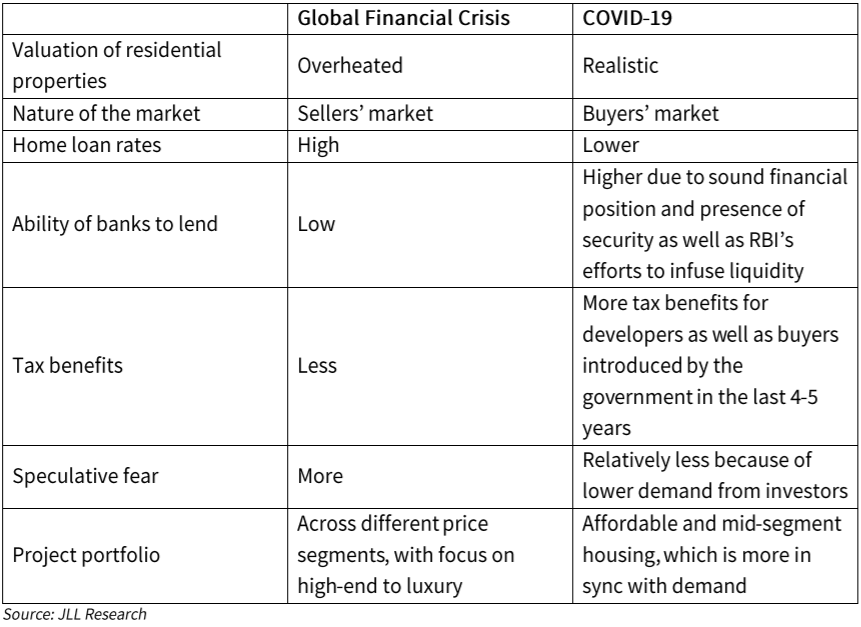 |  | Global Financial Crisis | COVID-19 |
|---|---|---|
| Valuation of residential properties | Overheated | Realistic |
| Nature of the market | Sellers' market | Buyers' market |
| Home loan rates | High | Lower |
| Ability of banks to lend | Low | Higher due to sound financial position and presence of security as well as RBI's efforts to infuse liquidity |
| Tax benefits | Less | More tax benefits for developers as well as buyers introduced by the government in the last 4-5 years |
| Speculative fear | More | Relatively less because of lower demand from investors |
| Project portfolio | Across different price segments, with focus on high-end to luxury | Affordable and mid-segment housing, which is more in sync with demand |

Source: JLL Research